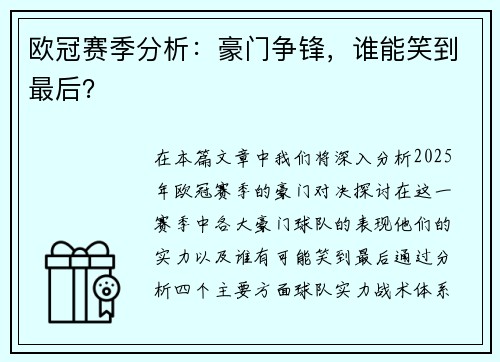 欧冠赛季分析：豪门争锋，谁能笑到最后?

在本篇文章中我们将深入分析2025年欧冠赛季的豪门对决探讨在这一赛季中各大豪门球队的表现他们的实力以及谁有可能笑到最后通过分析四个主要方面球队实力战术体系